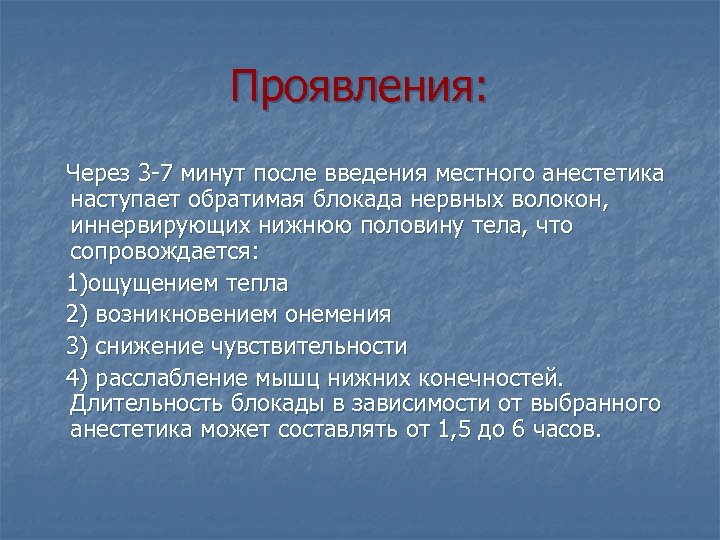 Проявления:

Через 3-7 минут после введения местного анестетика наступает обратимая блокада нервных волокон, иннервирующих нижнюю половину тела, что сопровождается:

1)ощущением тепла

2) возникновением онемения

3) снижение чувствительности

4) расслабление мышц нижних конечностей. Длительность блокады в зависимости от выбранного анестетика может составлять от 1,5 до 6 часов.